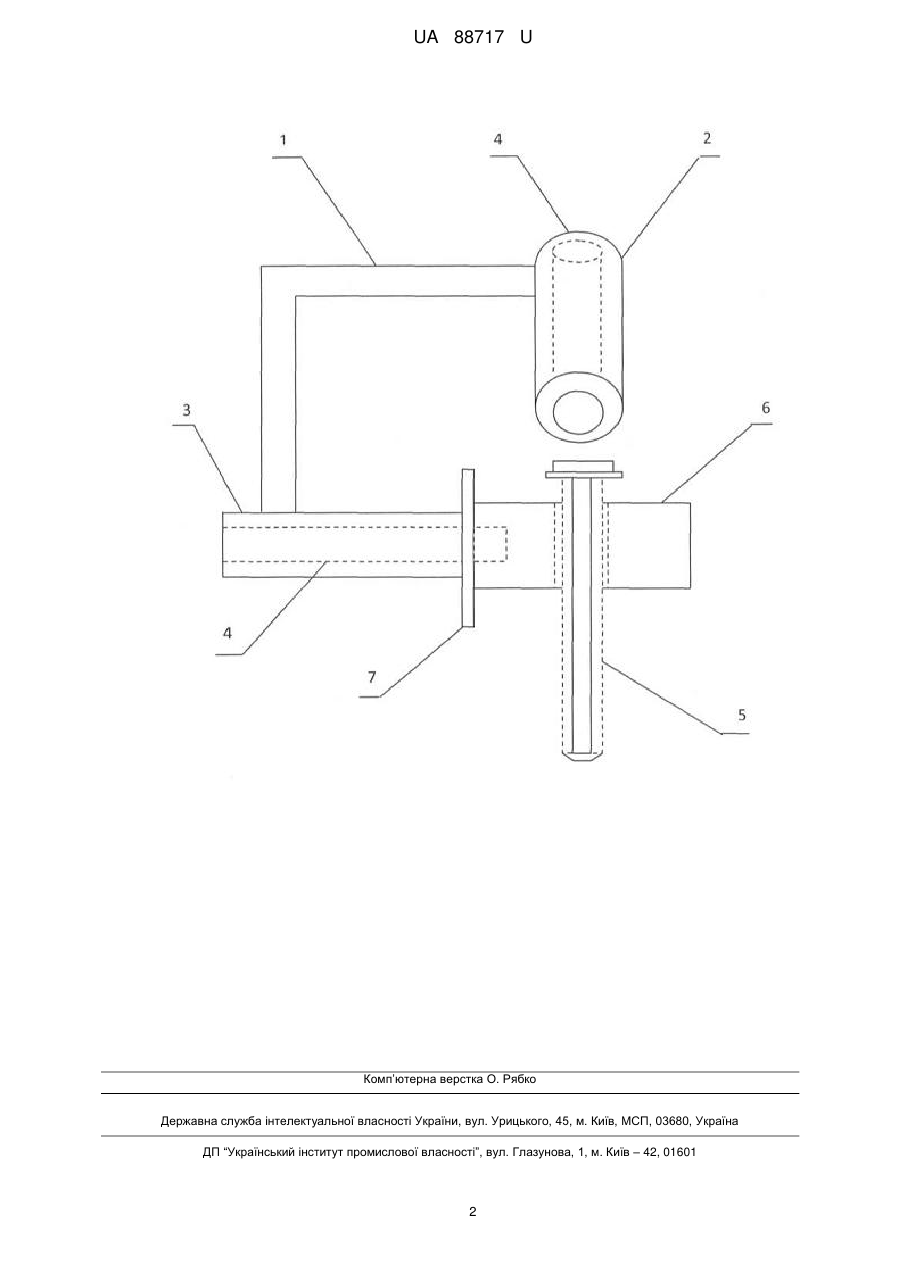 UA 88717 U

1
4
2
3
6
4
7
5

Комп'ютерна верстка О. Рябко

Державна служба інтелектуальної власності України, вул. Урицького, 45, м. Київ, МСП, 03680, Україна

ДП "Український інститут промислової власності", вул. Глазунова, 1, м. Київ – 42, 01601

2